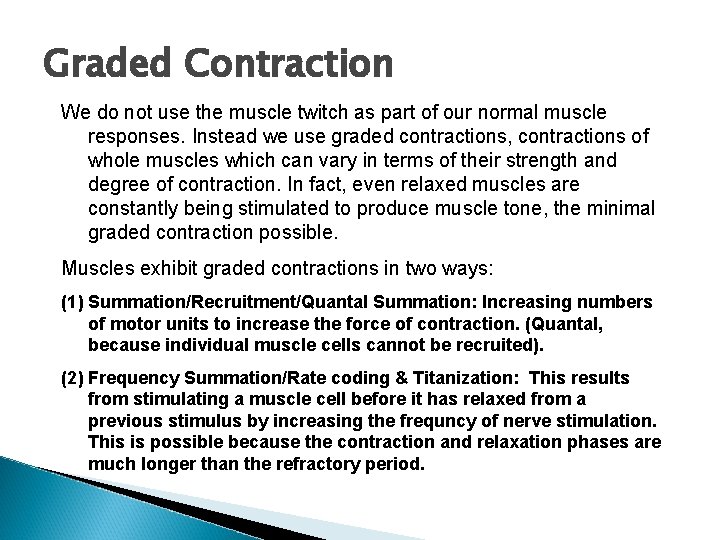 Graded Contraction

We do not use the muscle twitch as part of our normal muscle responses. Instead we use graded contractions, contractions of whole muscles which can vary in terms of their strength and degree of contraction. In fact, even relaxed muscles are constantly being stimulated to produce muscle tone, the minimal graded contraction possible.

Muscles exhibit graded contractions in two ways:

(1) Summation/Recruitment/Quantal Summation: Increasing numbers of motor units to increase the force of contraction. (Quantal, because individual muscle cells cannot be recruited).

(2) Frequency Summation/Rate coding & Titanization: This results from stimulating a muscle cell before it has relaxed from a previous stimulus by increasing the frequncy of nerve stimulation. This is possible because the contraction and relaxation phases are much longer than the refractory period.